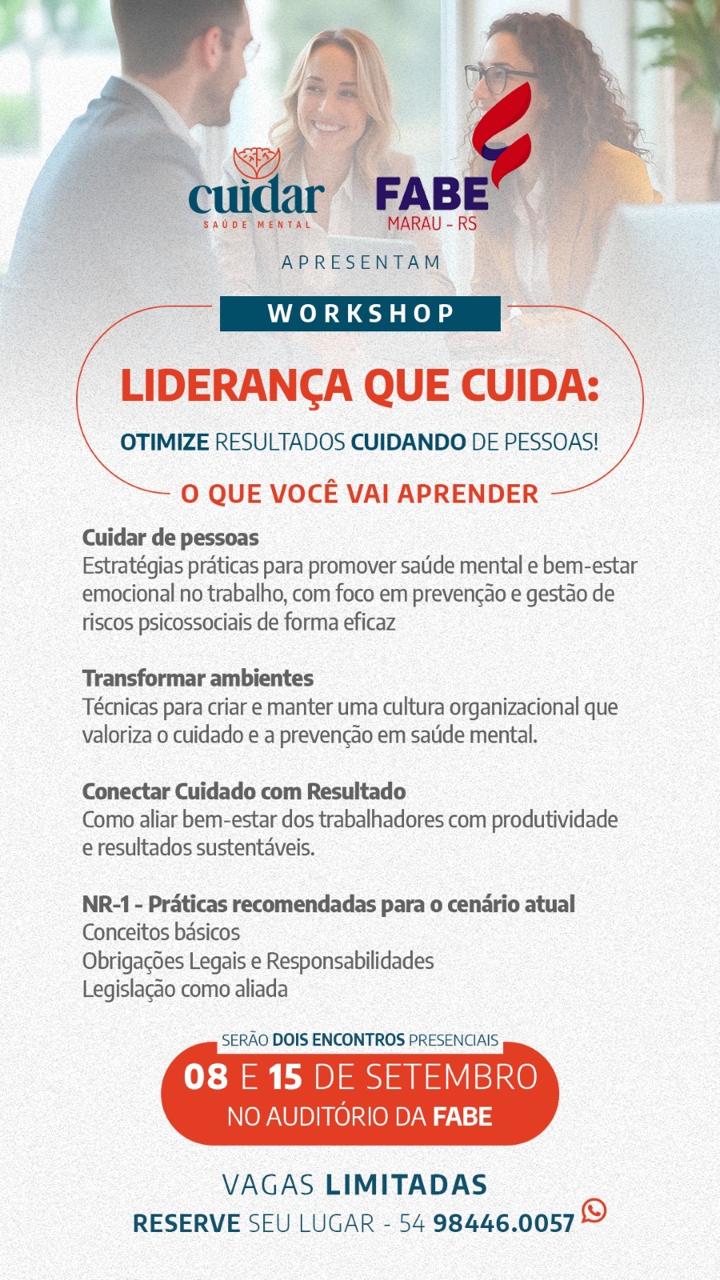 cuidar
SAÚDE MENTAL

FABE
MARAU - RS

APRESENTAM

WORKSHOP

LIDERANÇA QUE CUIDA:

OTIMIZE RESULTADOS CUIDANDO DE PESSOAS!

O QUE VOCÊ VAI APRENDER

Cuidar de pessoas
Estratégias práticas para promover saúde mental e bem-estar emocional no trabalho, com foco em prevenção e gestão de riscos psicossociais de forma eficaz

Transformar ambientes
Técnicas para criar e manter uma cultura organizacional que valoriza o cuidado e a prevenção em saúde mental.

Conectar Cuidado com Resultado
Como aliar bem-estar dos trabalhadores com produtividade e resultados sustentáveis.

NR-1 - Práticas recomendadas para o cenário atual
Conceitos básicos
Obrigações Legais e Responsabilidades
Legislação como aliada

SERÃO DOIS ENCONTROS PRESENCIAIS
08 E 15 DE SETEMBRO
NO AUDITÓRIO DA FABE

VAGAS LIMITADAS
RESERVE SEU LUGAR - 54 98446.0057